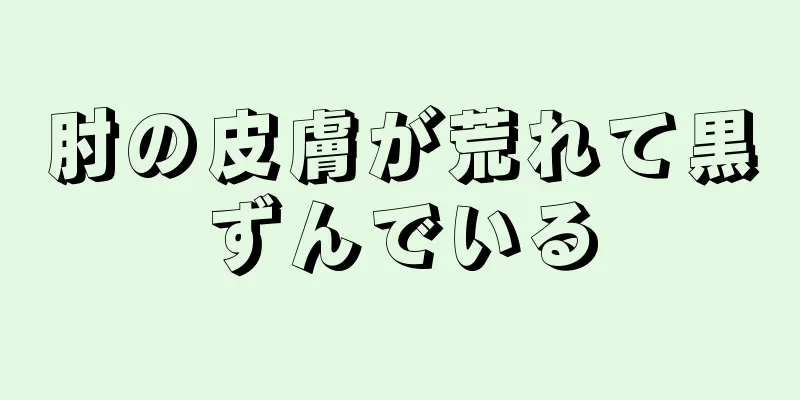 肘の皮膚が荒れて黒ずんでいる